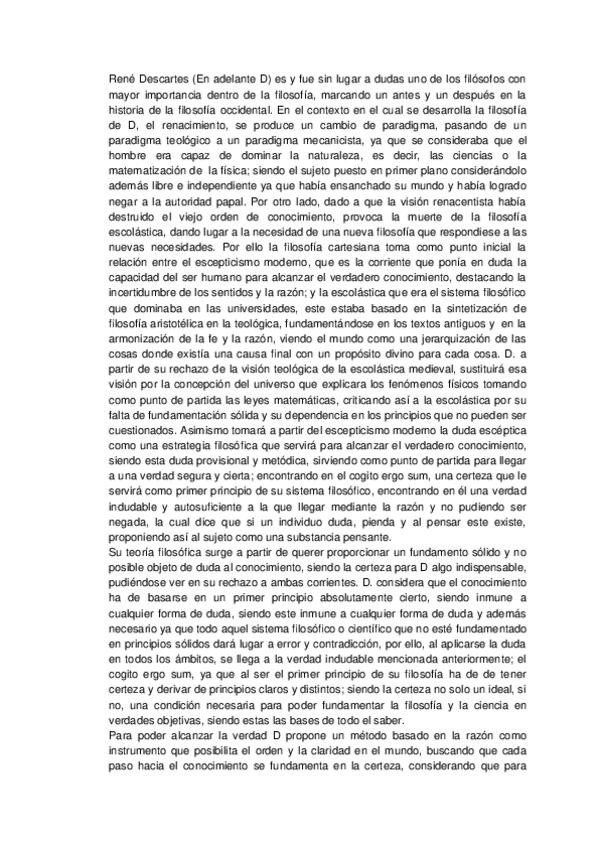 René Descartes (En adelante D) es y fue sin lugar a dudas uno de los filósofos con mayor importancia dentro de la filosofía, marcando un antes y un después en la historia de la filosofía occidental. En el contexto en el cual se desarrolla la filosofía de D, el renacimiento, se produce un cambio de paradigma, pasando de un paradigma teológico a un paradigma mecanicista, ya que se consideraba que el hombre era capaz de dominar la naturaleza, es decir, las ciencias o la matematización de la física; siendo el sujeto puesto en primer plano considerándolo además libre e independiente ya que había ensanchado su mundo y había logrado negar a la autoridad papal. Por otro lado, dado a que la visión renacentista había destruido el viejo orden de conocimiento, provoca la muerte de la filosofía escolástica, dando lugar a la necesidad de una nueva filosofía que respondiese a las nuevas necesidades. Por ello la filosofía cartesiana toma como punto inicial la relación entre el escepticismo moderno, que es la corriente que ponía en duda la capacidad del ser humano para alcanzar el verdadero conocimiento, destacando la incertidumbre de los sentidos y la razón; y la escolástica que era el sistema filosófico que dominaba en las universidades, este estaba basado en la sintetización de filosofía aristotélica en la teológica, fundamentándose en los textos antiguos y en la armonización de la fe y la razón, viendo el mundo como una jerarquización de las cosas donde existía una causa final con un propósito divino para cada cosa. D. a partir de su rechazo de la visión teológica de la escolástica medieval, sustituirá esa visión por la concepción del universo que explicara los fenómenos físicos tomando como punto de partida las leyes matemáticas, criticando así a la escolástica por su falta de fundamentación sólida y su dependencia en los principios que no pueden ser cuestionados. Asimismo tomará a partir del escepticismo moderno la duda escéptica como una estrategia filosófica que servirá para alcanzar el verdadero conocimiento, siendo esta duda provisional y metódica, sirviendo como punto de partida para llegar a una verdad segura y cierta; encontrando en el cogito ergo sum, una certeza que le servirá como primer principio de su sistema filosófico, encontrando en él una verdad indudable y autosuficiente a la que llegar mediante la razón y no pudiendo ser negada, la cual dice que si un individuo duda, pienda y al pensar este existe, proponiendo así al sujeto como una substancia pensante.
Su teoría filosófica surge a partir de querer proporcionar un fundamento sólido y no posible objeto de duda al conocimiento, siendo la certeza para D algo indispensable, pudiéndose ver en su rechazo a ambas corrientes. D. considera que el conocimiento ha de basarse en un primer principio absolutamente cierto, siendo inmune a cualquier forma de duda, siendo este inmune a cualquier forma de duda y además necesario ya que todo aquel sistema filosófico o científico que no esté fundamentado en principios sólidos dará lugar a error y contradicción, por ello, al aplicarse la duda en todos los ámbitos, se llega a la verdad indudable mencionada anteriormente; el cogito ergo sum, ya que al ser el primer principio de su filosofía ha de de tener certeza y derivar de principios claros y distintos; siendo la certeza no solo un ideal, si no, una condición necesaria para poder fundamentar la filosofía y la ciencia en verdades objetivas, siendo estas las bases de todo el saber.
Para poder alcanzar la verdad D propone un método basado en la razón como instrumento que posibilita el orden y la claridad en el mundo, buscando que cada paso hacia el conocimiento se fundamenta en la certeza, considerando que para